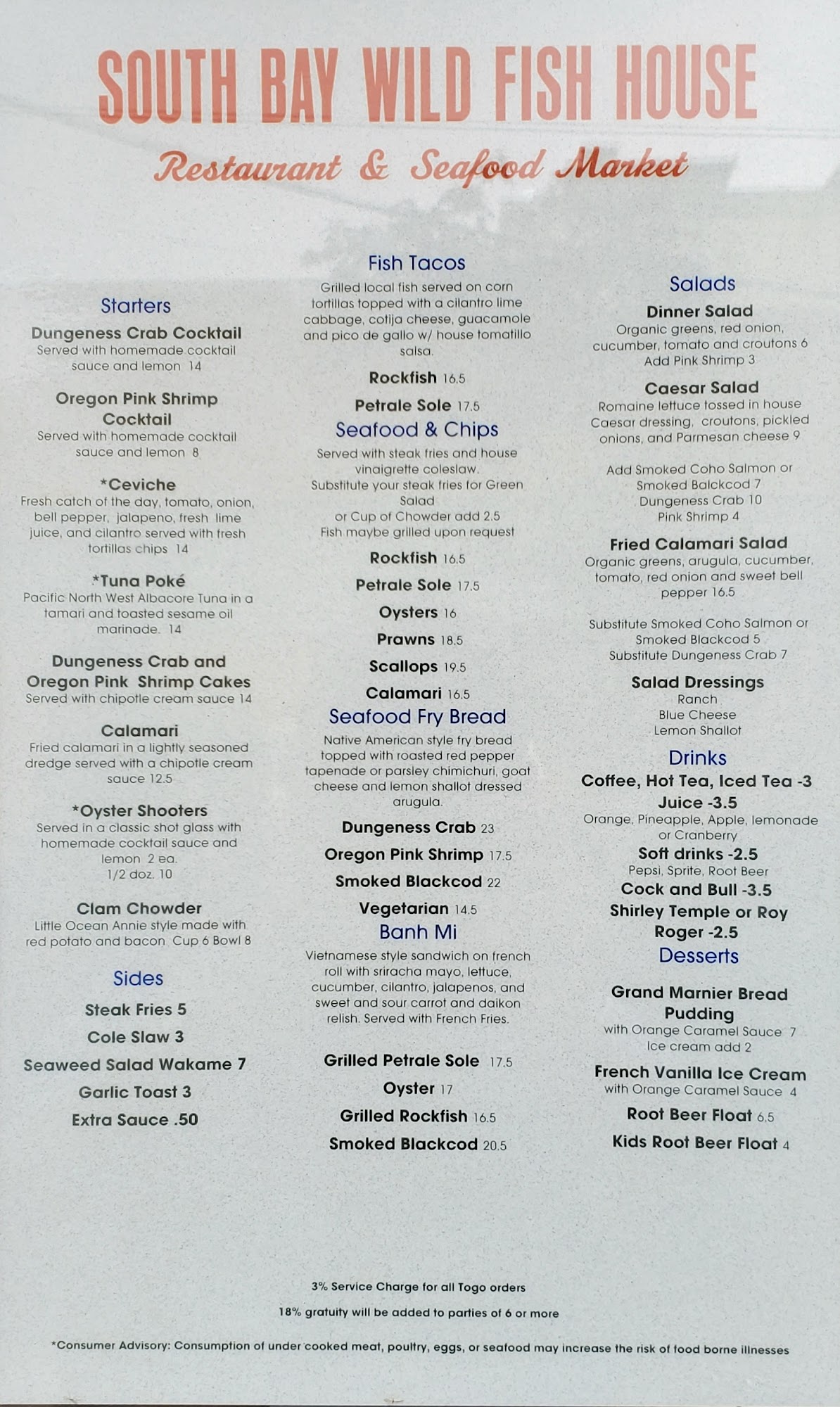 SOUTH BAY WILD FISH HOUSE

Restaurant & Seafood Market

Starters

Dungeness Crab Cocktail
Served with homemade cocktail sauce and lemon 14

Oregon Pink Shrimp Cocktail
Served with homemade cocktail sauce and lemon 8

*Ceviche
Fresh catch of the day, tomato, onion, bell pepper, jalapeno, fresh lime juice, and cilantro served with fresh tortillas chips 14

*Tuna Poké
Pacific North West Albacore Tuna in a tamari and toasted sesame oil marinade. 14

Dungeness Crab and Oregon Pink Shrimp Cakes
Served with chipotle cream sauce 14

Calamari
Fried calamari in a lightly seasoned dredge served with a chipotle cream sauce 12.5

*Oyster Shooters
Served in a classic shot glass with homemade cocktail sauce and lemon 2 ea.
1/2 doz. 10

Clam Chowder
Little Ocean Annie style made with red potato and bacon Cup 6 Bowl 8

Sides

Steak Fries 5
Cole Slaw 3
Seaweed Salad Wakame 7
Garlic Toast 3
Extra Sauce .50

Fish Tacos
Grilled local fish served on corn tortillas topped with a cilantro lime cabbage, cotija cheese, guacamole and pico de gallo w/ house tomatillo salsa.

Rockfish 16.5
Petrale Sole 17.5

Seafood & Chips
Served with steak fries and house vinaigrette coleslaw.
Substitute your steak fries for Green Salad
or Cup of Chowder add 2.5
Fish maybe grilled upon request

Rockfish 16.5
Petrale Sole 17.5
Oysters 16
Prawns 18.5
Scallops 19.5
Calamari 16.5

Seafood Fry Bread
Native American style fry bread topped with roasted red pepper tapenade or parsley chimichuri, goat cheese and lemon shallot dressed arugula.

Dungeness Crab 23
Oregon Pink Shrimp 17.5
Smoked Blackcod 22
Vegetarian 14.5

Banh Mi
Vietnamese style sandwich on french roll with sriracha mayo, lettuce, cucumber, cilantro, jalapenos, and sweet and sour carrot and daikon relish. Served with French Fries.

Grilled Petrale Sole 17.5
Oyster 17
Grilled Rockfish 16.5
Smoked Blackcod 20.5

Salads

Dinner Salad
Organic greens, red onion, cucumber, tomato and croutons 6
Add Pink Shrimp 3

Caesar Salad
Romaine lettuce tossed in house Caesar dressing, croutons, pickled onions, and Parmesan cheese 9

Add Smoked Coho Salmon or Smoked Balckcod 7
Dungeness Crab 10
Pink Shrimp 4

Fried Calamari Salad
Organic greens, arugula, cucumber, tomato, red onion and sweet bell pepper 16.5

Substitute Smoked Coho Salmon or Smoked Blackcod 5
Substitute Dungeness Crab 7

Salad Dressings
Ranch
Blue Cheese
Lemon Shallot

Drinks
Coffee, Hot Tea, Iced Tea -3
Juice -3.5
Orange, Pineapple, Apple, lemonade or Cranberry
Soft drinks -2.5
Pepsi, Sprite, Root Beer
Cock and Bull -3.5
Shirley Temple or Roy Roger -2.5

Desserts

Grand Marnier Bread Pudding
with Orange Caramel Sauce 7
Ice cream add 2

French Vanilla Ice Cream
with Orange Caramel Sauce 4

Root Beer Float 6.5
Kids Root Beer Float 4

3% Service Charge for all Togo orders

18% gratuity will be added to parties of 6 or more

*Consumer Advisory: Consumption of under cooked meat, poultry, eggs, or seafood may increase the risk of food borne illnesses